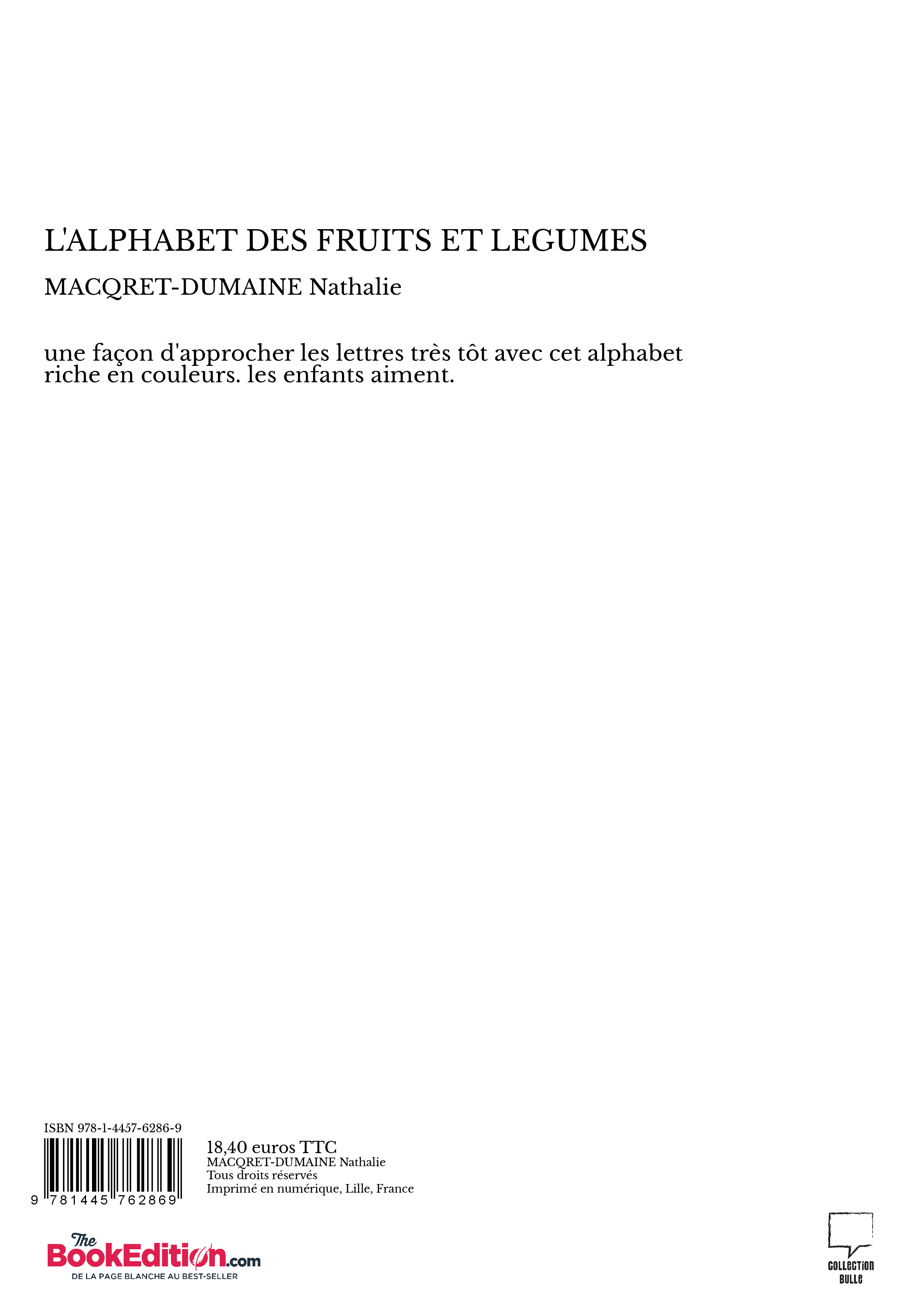 L'ALPHABET DES FRUITS ET LEGUMES

MACQRET-DUMAINE Nathalie

une façon d'approcher les lettres très tôt avec cet alphabet riche en couleurs. les enfants aiment.

ISBN 978-1-4457-6286-9

9 781445 762869

18,40 euros TTC
MACQRET-DUMAINE Nathalie
Tous droits réservés
Imprimé en numérique, Lille, France

The BookEdition.com
DE LA PAGE BLANCHE AU BEST-SELLER

COLLECTION BULLE